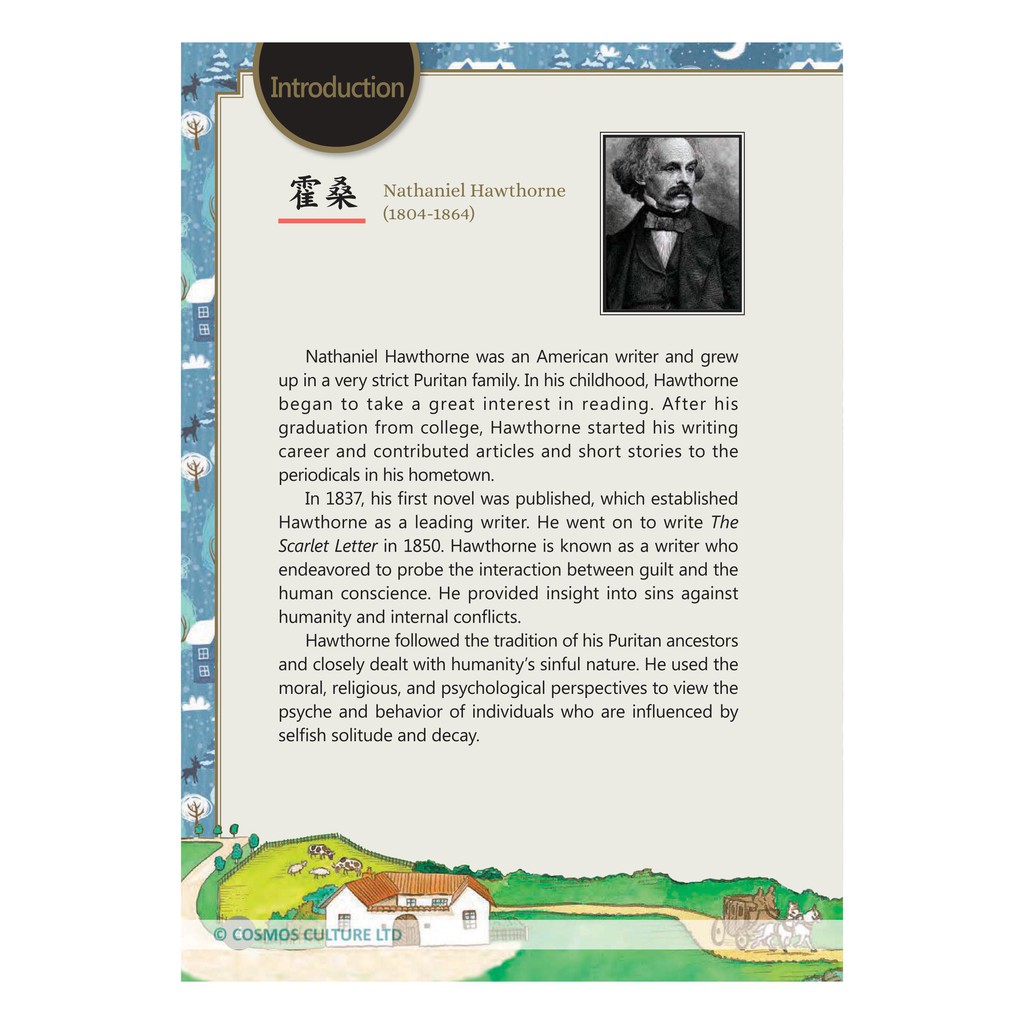 Introduction

霍桑

Nathaniel Hawthorne
(1804-1864)

Nathaniel Hawthorne was an American writer and grew up in a very strict Puritan family. In his childhood, Hawthorne began to take a great interest in reading. After his graduation from college, Hawthorne started his writing career and contributed articles and short stories to the periodicals in his hometown.

In 1837, his first novel was published, which established Hawthorne as a leading writer. He went on to write The Scarlet Letter in 1850. Hawthorne is known as a writer who endeavored to probe the interaction between guilt and the human conscience. He provided insight into sins against humanity and internal conflicts.

Hawthorne followed the tradition of his Puritan ancestors and closely dealt with humanity's sinful nature. He used the moral, religious, and psychological perspectives to view the psyche and behavior of individuals who are influenced by selfish solitude and decay.

© COSMOS CULTURE LTD